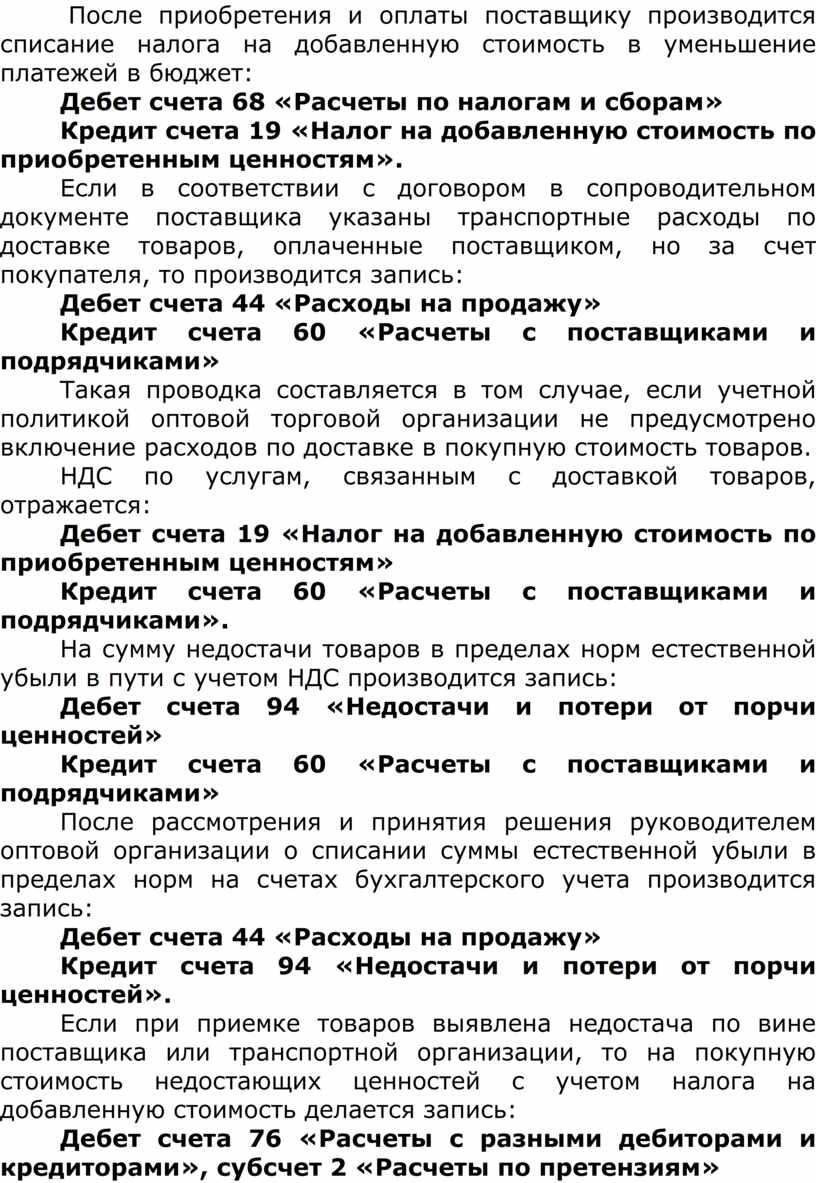 После приобретения и оплаты поставщику производится списание налога на добавленную стоимость в уменьшение платежей в бюджет:

Дебет счета 68 «Расчеты по налогам и сборам»

Кредит счета 19 «Налог на добавленную стоимость по приобретенным ценностям».

Если в соответствии с договором в сопроводительном документе поставщика указаны транспортные расходы по доставке товаров, оплаченные поставщиком, но за счет покупателя, то производится запись:

Дебет счета 44 «Расходы на продажу»

Кредит счета 60 «Расчеты с поставщиками и подрядчиками»

Такая проводка составляется в том случае, если учетной политикой оптовой торговой организации не предусмотрено включение расходов по доставке в покупную стоимость товаров.

НДС по услугам, связанным с доставкой товаров, отражается:

Дебет счета 19 «Налог на добавленную стоимость по приобретенным ценностям»

Кредит счета 60 «Расчеты с поставщиками и подрядчиками».

На сумму недостачи товаров в пределах норм естественной убыли в пути с учетом НДС производится запись:

Дебет счета 94 «Недостачи и потери от порчи ценностей»

Кредит счета 60 «Расчеты с поставщиками и подрядчиками»

После рассмотрения и принятия решения руководителем оптовой организации о списании суммы естественной убыли в пределах норм на счетах бухгалтерского учета производится запись:

Дебет счета 44 «Расходы на продажу»

Кредит счета 94 «Недостачи и потери от порчи ценностей».

Если при приемке товаров выявлена недостача по вине поставщика или транспортной организации, то на покупную стоимость недостающих ценностей с учетом налога на добавленную стоимость делается запись:

Дебет счета 76 «Расчеты с разными дебиторами и кредиторами», субсчет 2 «Расчеты по претензиям»